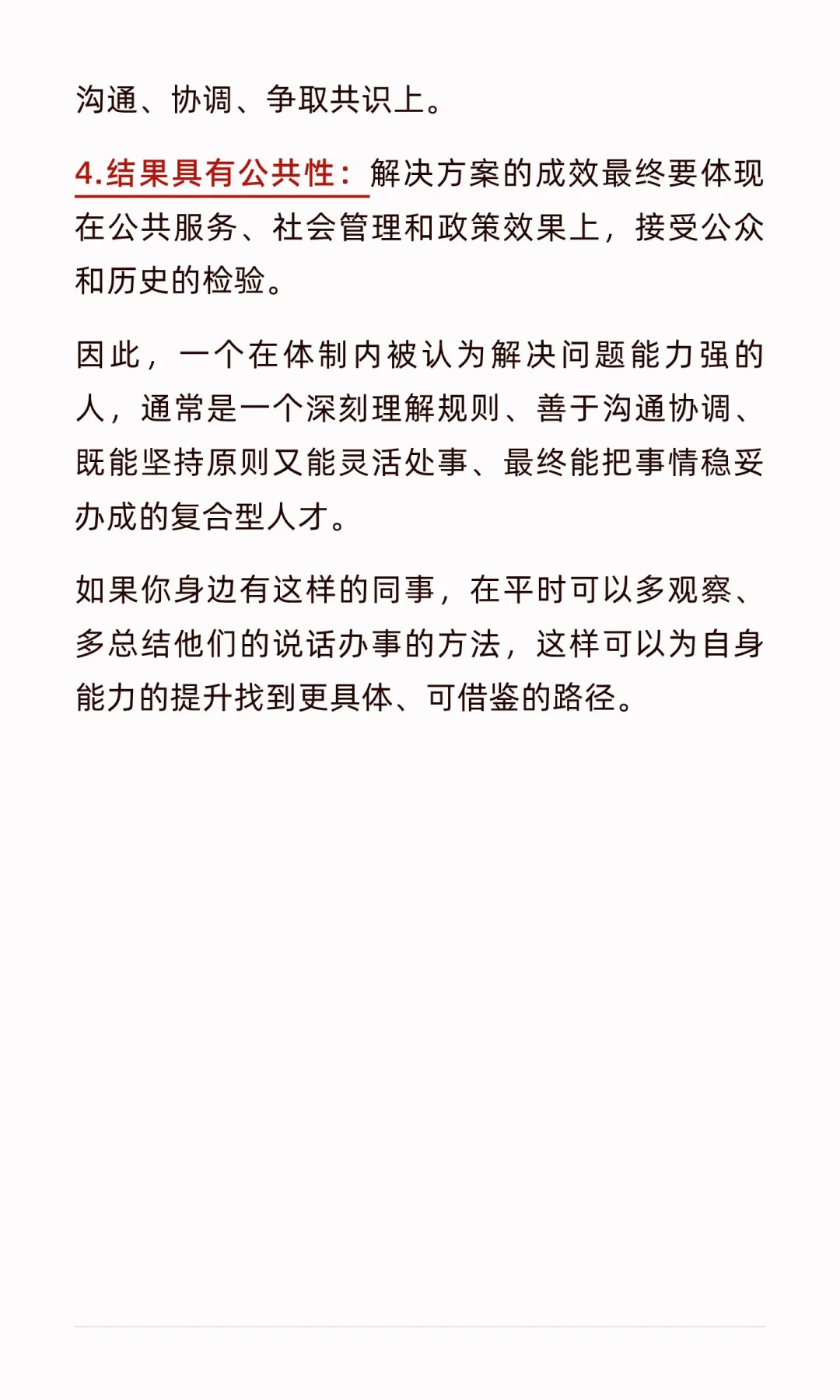 沟通、协调、争取共识上。

4.结果具有公共性：解决方案的成效最终要体现在公共服务、社会管理和政策效果上，接受公众和历史的检验。

因此，一个在体制内被认为解决问题能力强的人，通常是一个深刻理解规则、善于沟通协调、既能坚持原则又能灵活处事、最终能把事情稳妥办成的复合型人才。

如果你身边有这样的同事，在平时可以多观察、多总结他们的说话办事的方法，这样可以为自身能力的提升找到更具体、可借鉴的路径。